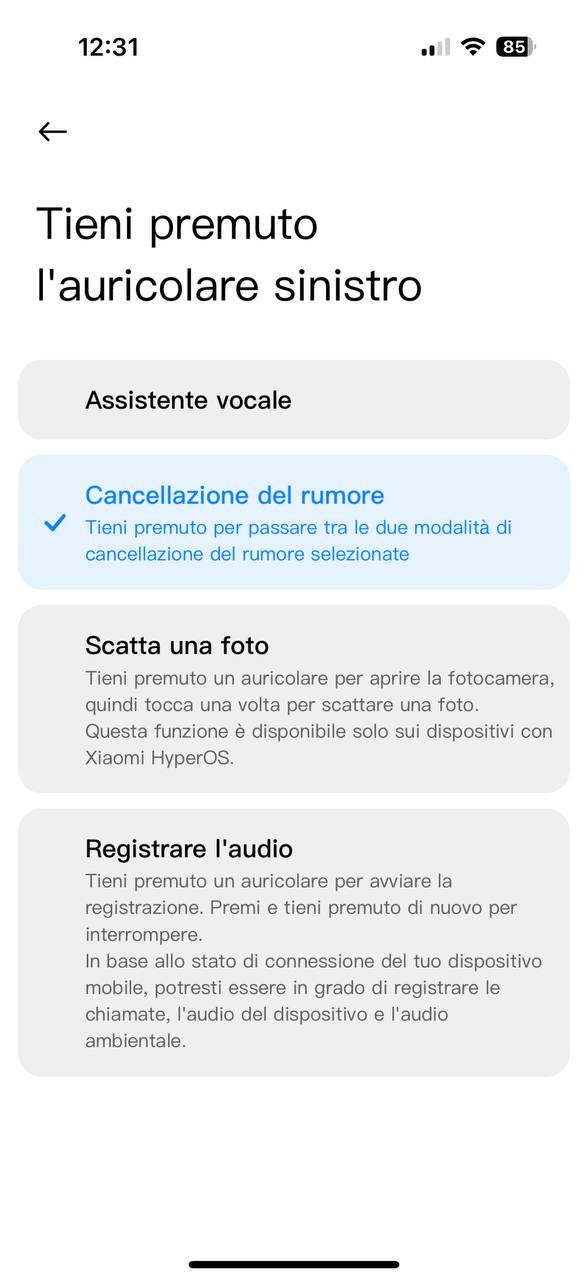 12:31

85

Tieni premuto l'auricolare sinistro

Assistente vocale

Cancellazione del rumore
Tieni premuto per passare tra le due modalità di cancellazione del rumore selezionate

Scatta una foto
Tieni premuto un auricolare per aprire la fotocamera, quindi tocca una volta per scattare una foto.
Questa funzione è disponibile solo sui dispositivi con Xiaomi HyperOS.

Registrare l'audio
Tieni premuto un auricolare per avviare la registrazione. Premi e tieni premuto di nuovo per interrompere.
In base allo stato di connessione del tuo dispositivo mobile, potresti essere in grado di registrare le chiamate, l'audio del dispositivo e l'audio ambientale.